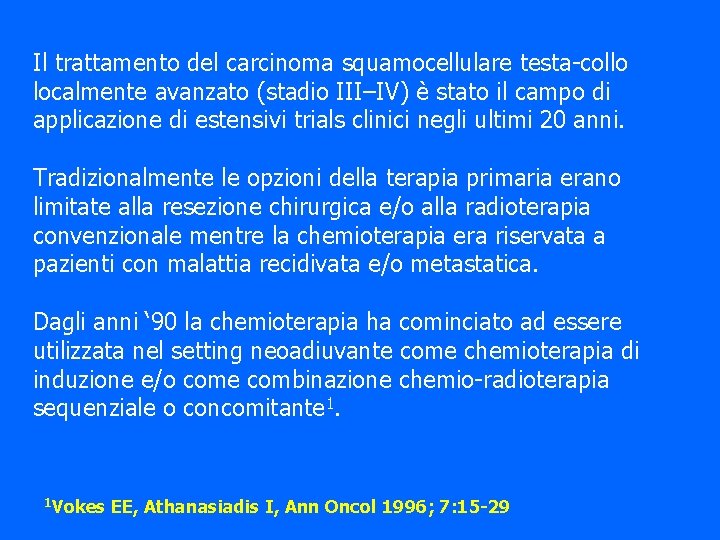 Il trattamento del carcinoma squamocellulare testa-collo localmente avanzato (stadio III–IV) è stato il campo di applicazione di estensivi trials clinici negli ultimi 20 anni.

Tradizionalmente le opzioni della terapia primaria erano limitate alla resezione chirurgica e/o alla radioterapia convenzionale mentre la chemioterapia era riservata a pazienti con malattia recidivata e/o metastatica.

Dagli anni '90 la chemioterapia ha cominciato ad essere utilizzata nel setting neoadiuvante come chemioterapia di induzione e/o come combinazione chemio-radioterapia sequenziale o concomitante$^{1}$.

$^{1}$Vokes EE, Athanasiadis I, Ann Oncol 1996; 7:15-29